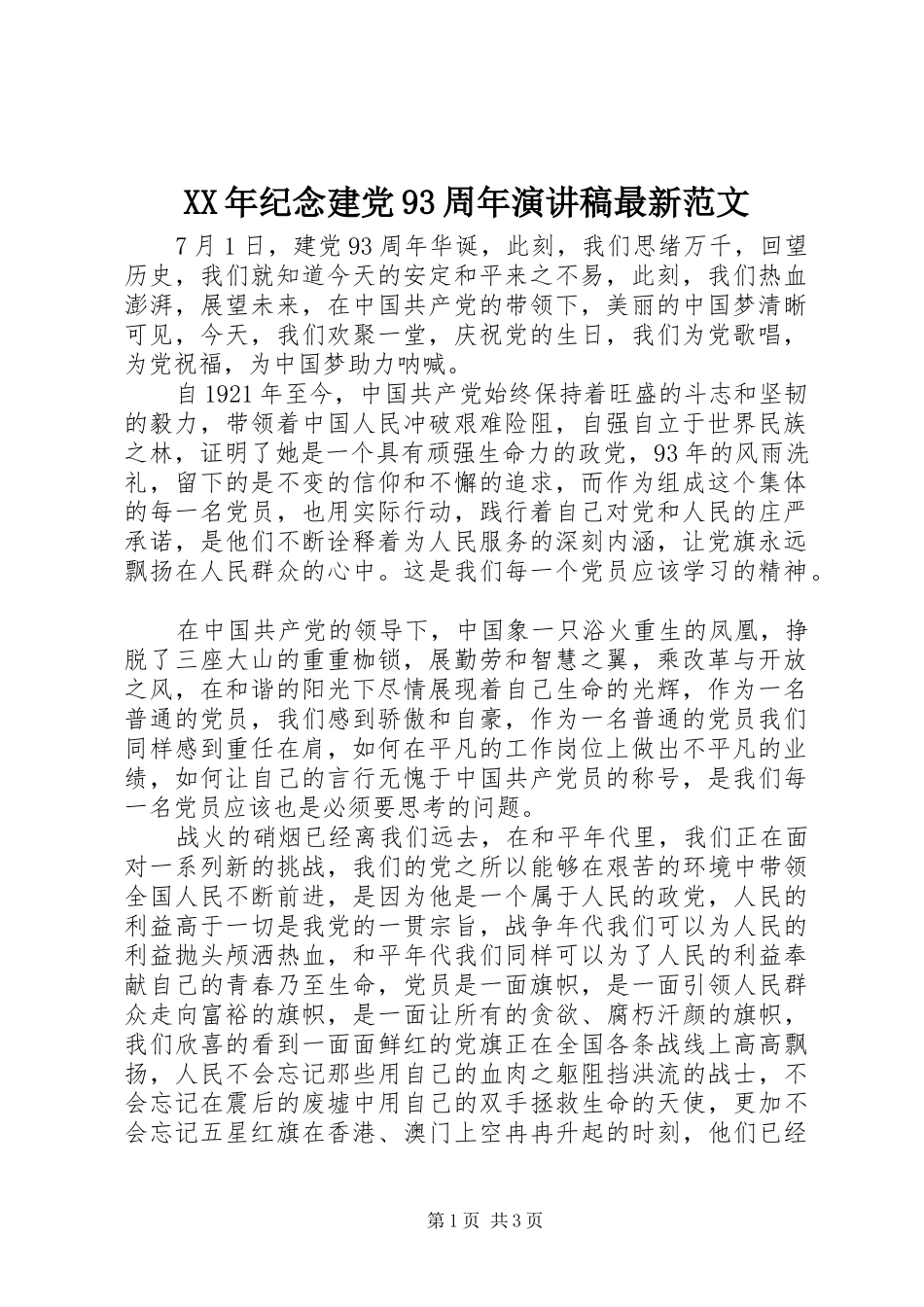 XX年纪念建党93周年演讲稿最新范文

7月1日，建党93周年华诞，此刻，我们思绪万千，回望历史，我们就知道今天的安定和平来之不易，此刻，我们热血澎湃，展望未来，在中国共产党的带领下，美丽的中国梦清晰可见，今天，我们欢聚一堂，庆祝党的生日，我们为党歌唱，为党祝福，为中国梦助力呐喊。

自1921年至今，中国共产党始终保持着旺盛的斗志和坚韧的毅力，带领着中国人民冲破艰难险阻，自强自立于世界民族之林，证明了她是一个具有顽强生命力的政党，93年的风雨洗礼，留下的是不变的信仰和不懈的追求，而作为组成这个集体的每一名党员，也用实际行动，践行着自己对党和人民的庄严承诺，是他们不断诠释着为人民服务的深刻内涵，让党旗永远飘扬在人民群众的心中。这是我们每一个党员应该学习的精神。

在中国共产党的领导下，中国象一只浴火重生的凤凰，挣脱了三座大山的重重枷锁，展勤劳和智慧之翼，乘改革与开放之风，在和谐的阳光下尽情展现着自己生命的光辉，作为一名普通的党员，我们感到骄傲和自豪，作为一名普通的党员我们同样感到重任在肩，如何在平凡的工作岗位上做出不平凡的业绩，如何让自己的言行无愧于中国共产党员的称号，是我们每一名党员应该也是必须要思考的问题。

战火的硝烟已经离我们远去，在和平年代里，我们正在面对一系列新的挑战，我们的党之所以能够在艰苦的环境中带领全国人民不断前进，是因为他是一个属于人民的政党，人民的利益高于一切是我党的一贯宗旨，战争年代我们可以为人民的利益抛头颅洒热血，和平年代我们同样可以为了人民的利益奉献自己的青春乃至生命，党员是一面旗帜，是一面引领人民群众走向富裕的旗帜，是一面让所有的贪欲、腐朽汗颜的旗帜，我们欣喜的看到一面面鲜红的党旗正在全国各条战线上高高飘扬，人民不会忘记那些用自己的血肉之躯阻挡洪流的战士，不会忘记在震后的废墟中用自己的双手拯救生命的天使，更加不会忘记五星红旗在香港、澳门上空冉冉升起的时刻，他们已经

第1页 共3页